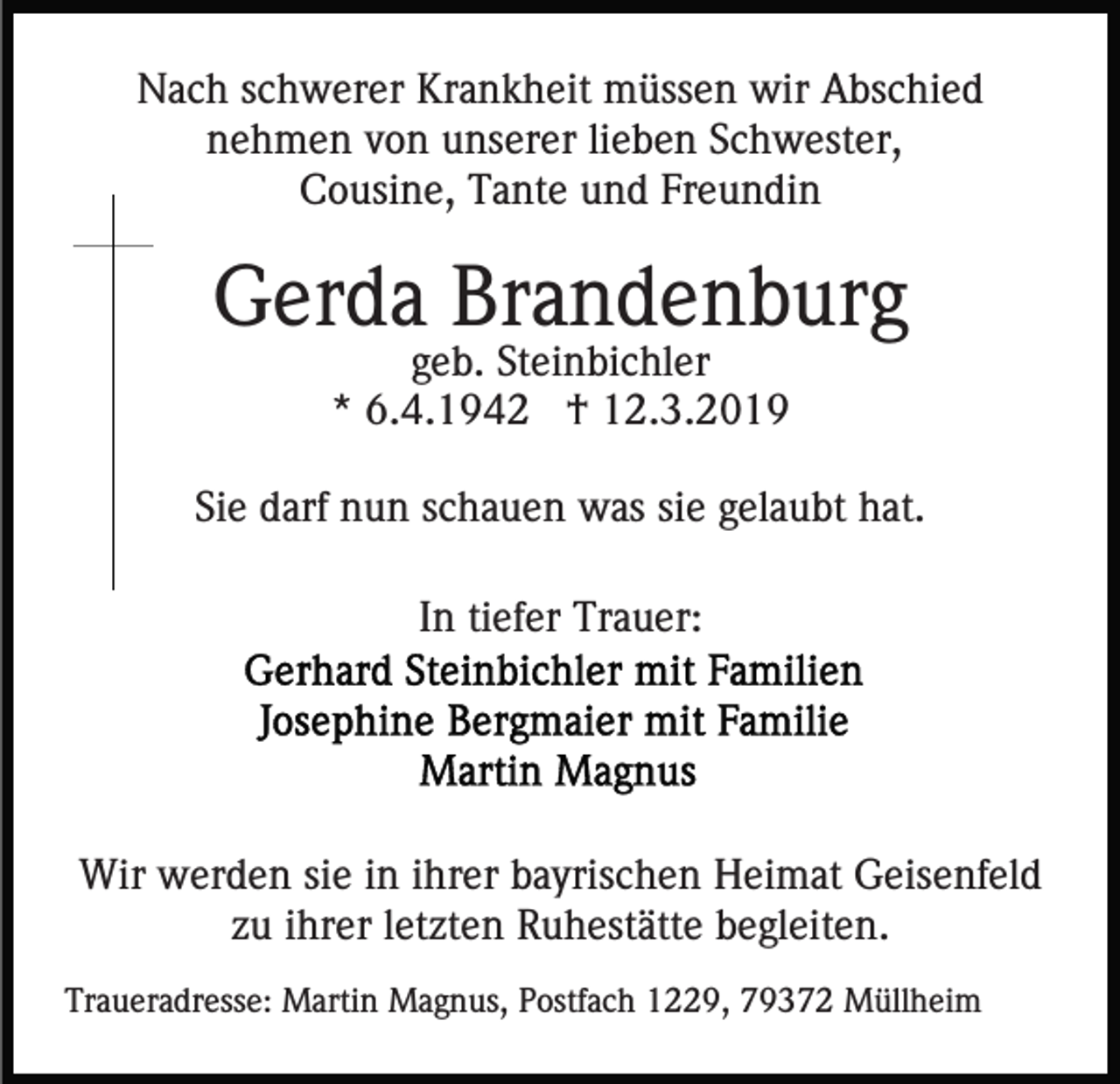 Nach schwerer Krankheit müssen wir Abschied nehmen von unserer lieben Schwester, Cousine, Tante und Freundin

Gerda Brandenburg
geb. Steinbichler
* 6.4.1942 † 12.3.2019

Sie darf nun schauen was sie gelaubt hat.

In tiefer Trauer:
Gerhard Steinbichler mit Familien
Josephine Bergmaier mit Familie
Martin Magnus

Wir werden sie in ihrer bayrischen Heimat Geisenfeld zu ihrer letzten Ruhestätte begleiten.

Traueradresse: Martin Magnus, Postfach 1229, 79372 Müllheim